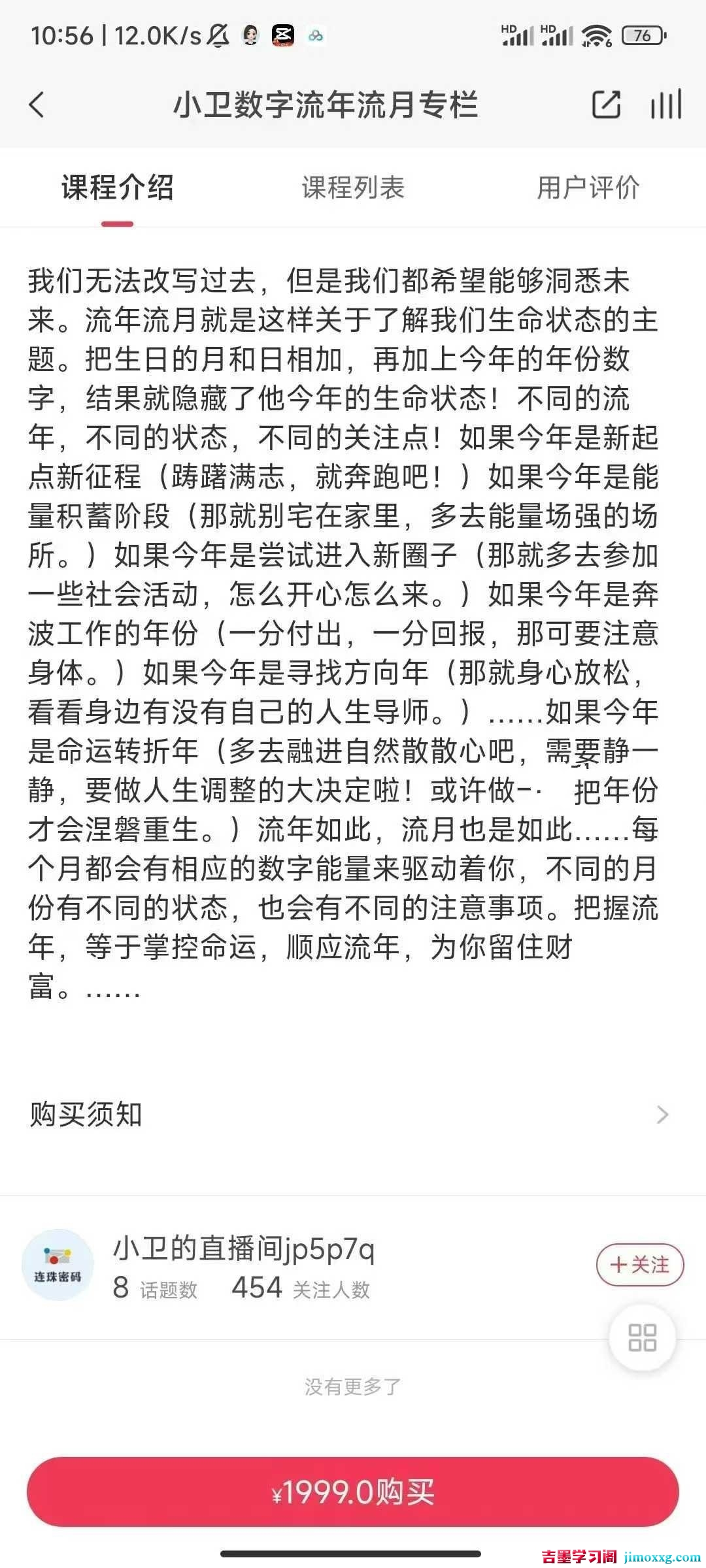 10:56 | 12.0K/s HD HD 76

小卫数字流年流月专栏

课程介绍 课程列表 用户评价

我们无法改写过去，但是我们都希望能够洞悉未来。流年流月就是这样关于了解我们生命状态的主题。把生日的月和日相加，再加上今年的年份数字，结果就隐藏了他今年的生命状态！不同的流年，不同的状态，不同的关注点！如果今年是新起点新征程（踌躇满志，就奔跑吧！）如果今年是能量积蓄阶段（那就别宅在家里，多去能量场强的场所。）如果今年是尝试进入新圈子（那就多去参加一些社会活动，怎么开心怎么来。）如果今年是奔波工作的年份（一分付出，一分回报，那可要注意身体。）如果今年是寻找方向年（那就身心放松，看看身边有没有自己的人生导师。）......如果今年是命运转折年（多去融进自然散散心吧，需要静一静，要做人生调整的大决定啦！或许做-· 把年份才会涅磐重生。）流年如此，流月也是如此......每个月都会有相应的数字能量来驱动着你，不同的月份有不同的状态，也会有不同的注意事项。把握流年，等于掌控命运，顺应流年，为你留住财富。......

购买须知

连珠密码
小卫的直播间jp5p7q
8 话题数 454 关注人数
+关注

没有更多了

¥1999.0购买

吉墨学习阁 jimoxxg.com